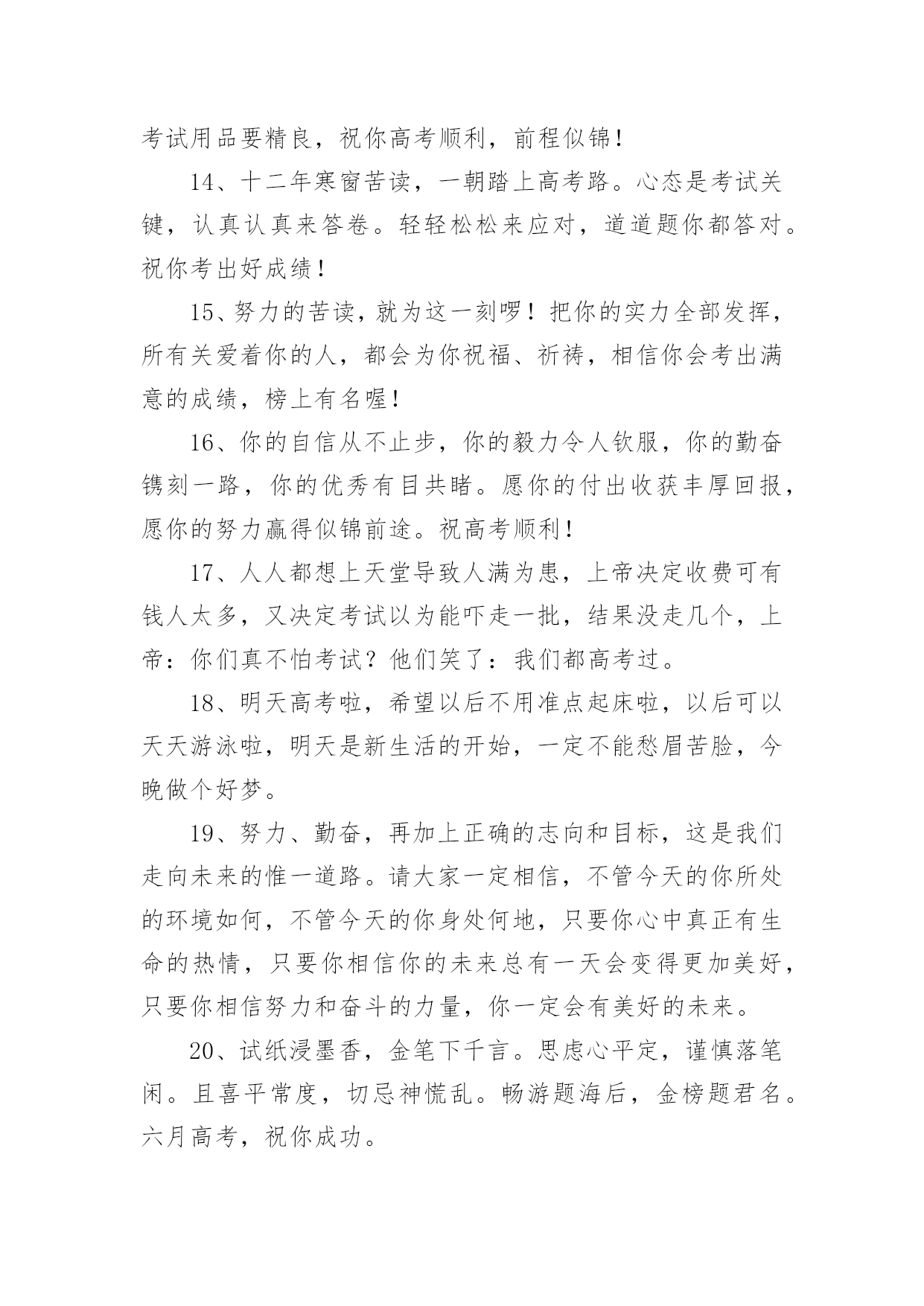 考试用品要精良，祝你高考顺利，前程似锦！

14、十二年寒窗苦读，一朝踏上高考路。心态是考试关键，认真认真来答卷。轻轻松松来应对，道道题你都答对。祝你考出好成绩！

15、努力的苦读，就为这一刻啰！把你的实力全部发挥，所有关爱着你的人，都会为你祝福、祈祷，相信你会考出满意的成绩，榜上有名喔！

16、你的自信从不止步，你的毅力令人钦服，你的勤奋镌刻一路，你的优秀有目共睹。愿你的付出收获丰厚回报，愿你的努力赢得似锦前途。祝高考顺利！

17、人人都想上天堂导致人满为患，上帝决定收费可有钱人太多，又决定考试以为能吓走一批，结果没走几个，上帝：你们真不怕考试？他们笑了：我们都高考过。

18、明天高考啦，希望以后不用准点起床啦，以后可以天天游泳啦，明天是新生活的开始，一定不能愁眉苦脸，今晚做个好梦。

19、努力、勤奋，再加上正确的志向和目标，这是我们走向未来的惟一道路。请大家一定相信，不管今天的你所处的环境如何，不管今天的你身处何地，只要你心中真正有生命的热情，只要你相信你的未来总有一天会变得更加美好，只要你相信努力和奋斗的力量，你一定会有美好的未来。

20、试纸浸墨香，金笔下千言。思虑心平定，谨慎落笔闲。且喜平常度，切忌神慌乱。畅游题海后，金榜题君名。六月高考，祝你成功。